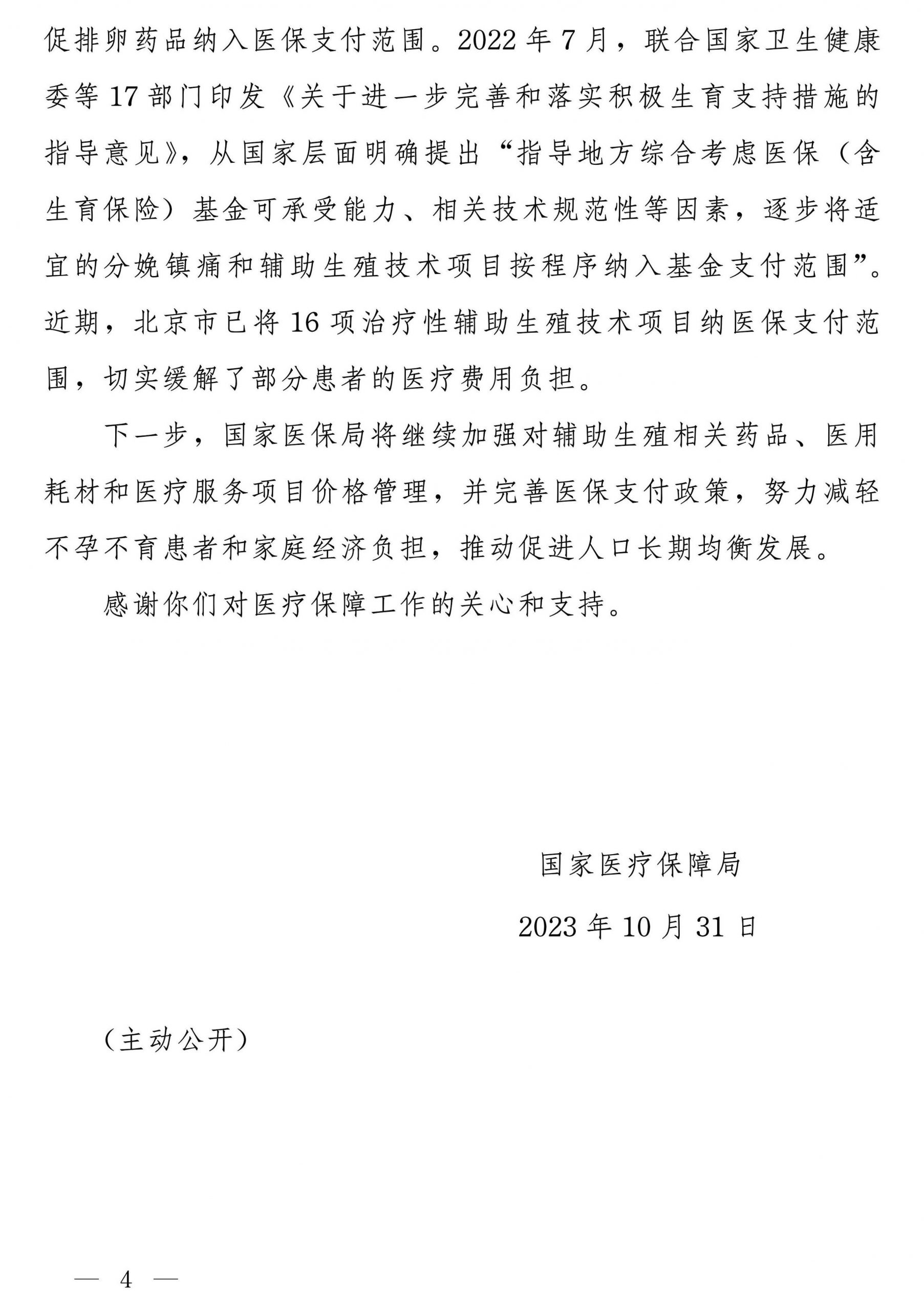 促排卵药品纳入医保支付范围。2022年7月，联合国家卫生健康委等17部门印发《关于进一步完善和落实积极生育支持措施的指导意见》，从国家层面明确提出“指导地方综合考虑医保（含生育保险）基金可承受能力、相关技术规范性等因素，逐步将适宜的分娩镇痛和辅助生殖技术项目按程序纳入基金支付范围”。近期，北京市已将16项治疗性辅助生殖技术项目纳医保支付范围，切实缓解了部分患者的医疗费用负担。

下一步，国家医保局将继续加强对辅助生殖相关药品、医用耗材和医疗服务项目价格管理，并完善医保支付政策，努力减轻不孕不育患者和家庭经济负担，推动促进人口长期均衡发展。

感谢你们对医疗保障工作的关心和支持。

国家医疗保障局

2023年10月31日

（主动公开）

— 4 —